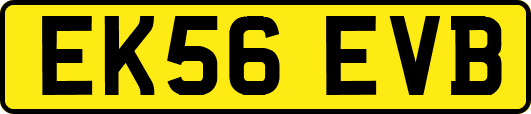 EK56 EVB